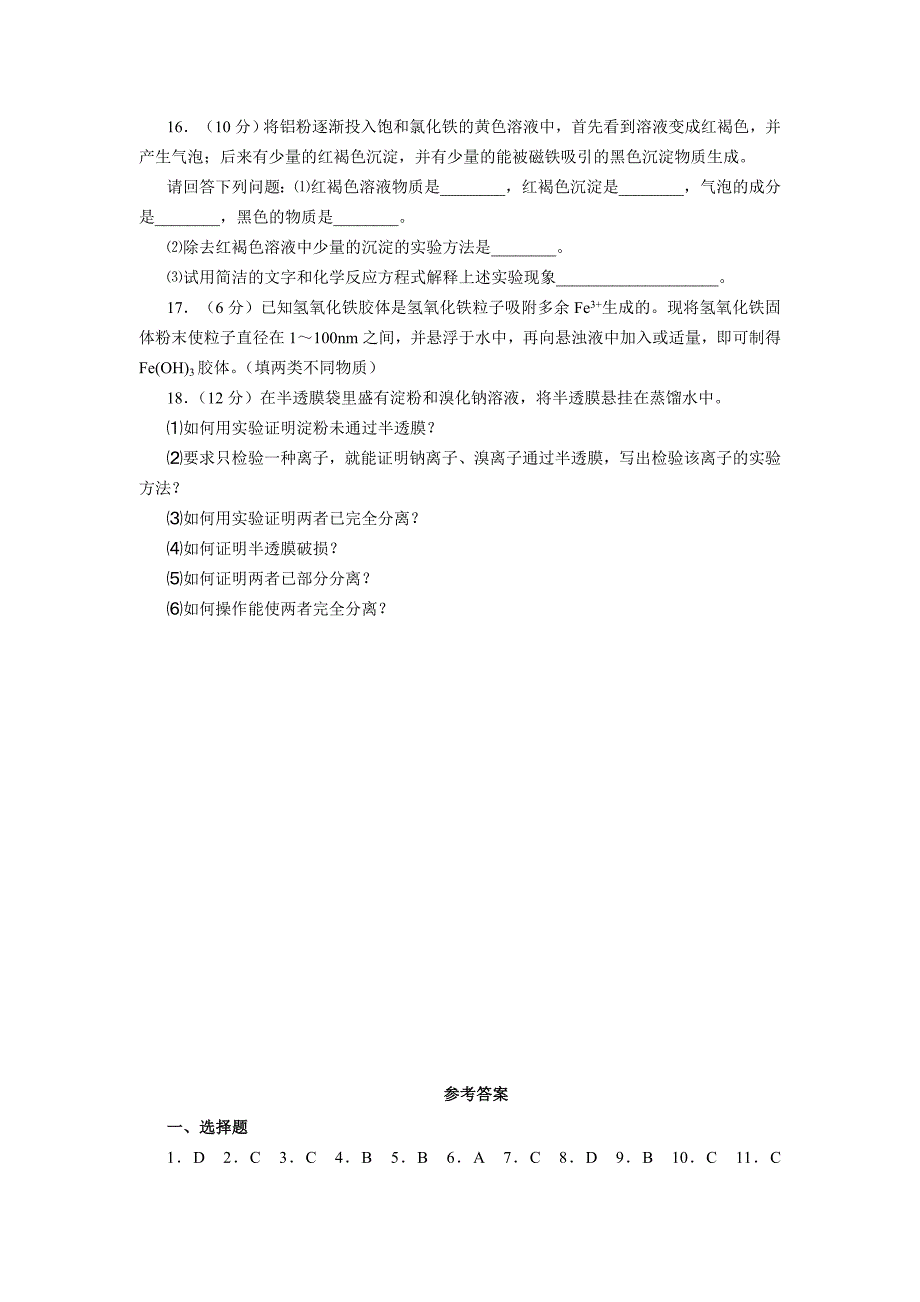 16．（10 分）将铝粉逐渐投入饱和氯化铁的黄色溶液中，首先看到溶液变成红褐色，并产生气泡；后来有少量的红褐色沉淀，并有少量的能被磁铁吸引的黑色沉淀物质生成。

请回答下列问题：⑴红褐色溶液物质是________，红褐色沉淀是________，气泡的成分是________，黑色的物质是________。

⑵除去红褐色溶液中少量的沉淀的实验方法是________。

⑶试用简洁的文字和化学反应方程式解释上述实验现象____________________。

17．（6 分）已知氢氧化铁胶体是氢氧化铁粒子吸附多余 $Fe^{3+}$生成的。现将氢氧化铁固体粉末使粒子直径在 1～100nm 之间，并悬浮于水中，再向悬浊液中加入或适量，即可制得 $Fe(OH)_3$ 胶体。（填两类不同物质）

18．（12 分）在半透膜袋里盛有淀粉和溴化钠溶液，将半透膜悬挂在蒸馏水中。

⑴如何用实验证明淀粉未通过半透膜？

⑵要求只检验一种离子，就能证明钠离子、溴离子通过半透膜，写出检验该离子的实验方法？

⑶如何用实验证明两者已完全分离？

⑷如何证明半透膜破损？

⑸如何证明两者已部分分离？

⑹如何操作能使两者完全分离？

参考答案

一、选择题

1．D 2．C 3．C 4．B 5．B 6．A 7．C 8．D 9．B 10．C 11．C